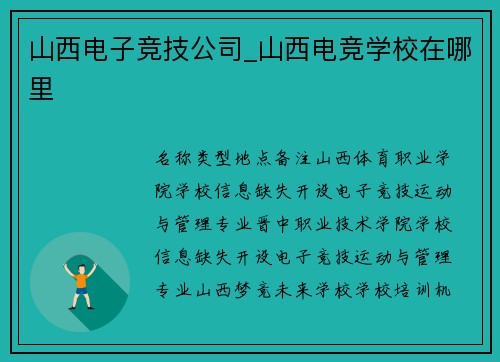 山西电子竞技公司_山西电竞学校在哪里

名称类型地点备注山西体育职业学院学校信息缺失开设电子竞技运动与管理专业晋中职业技术学院学校信息缺失开设电子竞技运动与管理专业山西梦竞未来学校学校培训机